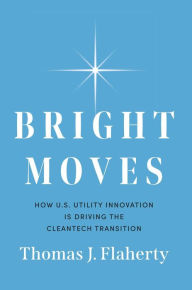 BRIGHT MOVES

HOW U.S. UTILITY INNOVATION IS DRIVING THE CLEANTECH TRANSITION

Thomas J. Flaherty